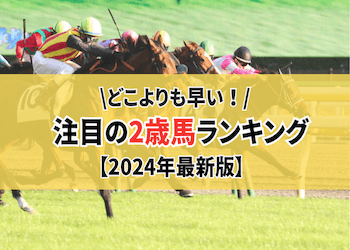 \どこよりも早い！/
注目の2歳馬ランキング
【2024年最新版】